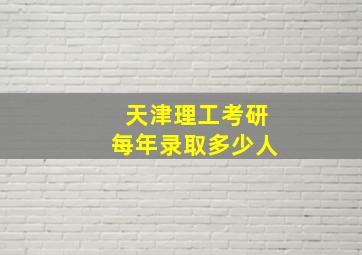 天津理工考研
每年录取多少人